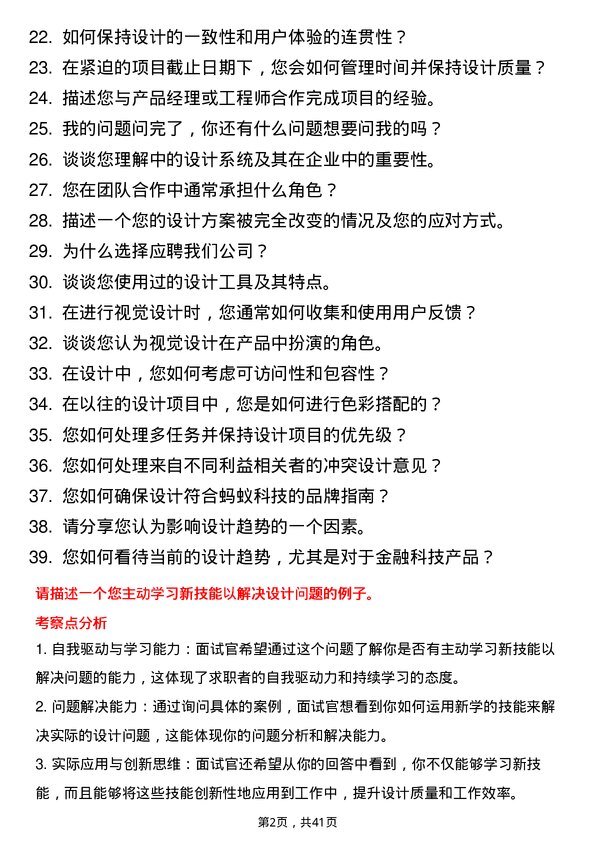 22. 如何保持设计的一致性和用户体验的连贯性？
23. 在紧迫的项目截止日期下，您会如何管理时间并保持设计质量？
24. 描述您与产品经理或工程师合作完成项目的经验。
25. 我的问题问完了，你还有什么问题想要问我的吗？
26. 谈谈您理解中的设计系统及其在企业中的重要性。
27. 您在团队合作中通常承担什么角色？
28. 描述一个您的设计方案被完全改变的情况及您的应对方式。
29. 为什么选择应聘我们公司？
30. 谈谈您使用过的设计工具及其特点。
31. 在进行视觉设计时，您通常如何收集和使用用户反馈？
32. 谈谈您认为视觉设计在产品中扮演的角色。
33. 在设计中，您如何考虑可访问性和包容性？
34. 在以往的设计项目中，您是如何进行色彩搭配的？
35. 您如何处理多任务并保持设计项目的优先级？
36. 您如何处理来自不同利益相关者的冲突设计意见？
37. 您如何确保设计符合蚂蚁科技的品牌指南？
38. 请分享您认为影响设计趋势的一个因素。
39. 您如何看待当前的设计趋势，尤其是对于金融科技产品？

请描述一个您主动学习新技能以解决设计问题的例子。

考察点分析

1. 自我驱动与学习能力：面试官希望通过这个问题了解你是否有主动学习新技能以解决问题的能力，这体现了求职者的自我驱动力和持续学习的态度。

2. 问题解决能力：通过询问具体的案例，面试官想看到你如何运用新学的技能来解决实际的设计问题，这能体现你的问题分析和解决能力。

3. 实际应用与创新思维：面试官还希望从你的回答中看到，你不仅能够学习新技能，而且能够将这些技能创新性地应用到工作中，提升设计质量和工作效率。

第2页，共41页